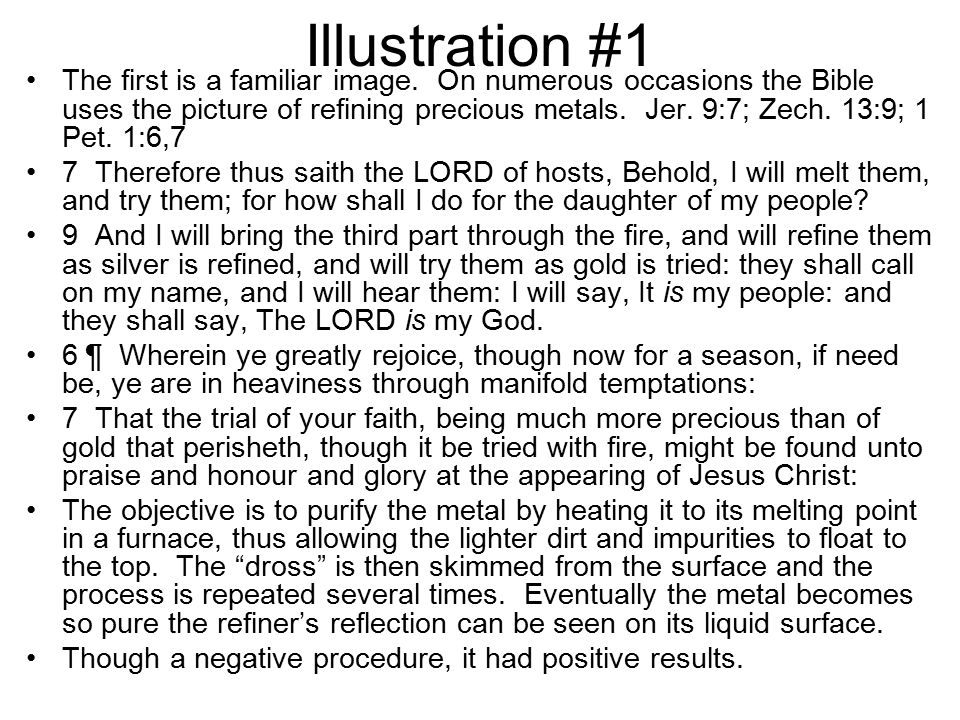 Illustration #1

• The first is a familiar image. On numerous occasions the Bible uses the picture of refining precious metals. Jer. 9:7; Zech. 13:9; 1 Pet. 1:6,7
• 7 Therefore thus saith the LORD of hosts, Behold, I will melt them, and try them; for how shall I do for the daughter of my people?
• 9 And I will bring the third part through the fire, and will refine them as silver is refined, and will try them as gold is tried: they shall call on my name, and I will hear them: I will say, It is my people: and they shall say, The LORD is my God.
• 6 ¶ Wherein ye greatly rejoice, though now for a season, if need be, ye are in heaviness through manifold temptations:
• 7 That the trial of your faith, being much more precious than of gold that perisheth, though it be tried with fire, might be found unto praise and honour and glory at the appearing of Jesus Christ:
• The objective is to purify the metal by heating it to its melting point in a furnace, thus allowing the lighter dirt and impurities to float to the top. The “dross” is then skimmed from the surface and the process is repeated several times. Eventually the metal becomes so pure the refiner’s reflection can be seen on its liquid surface.
• Though a negative procedure, it had positive results.